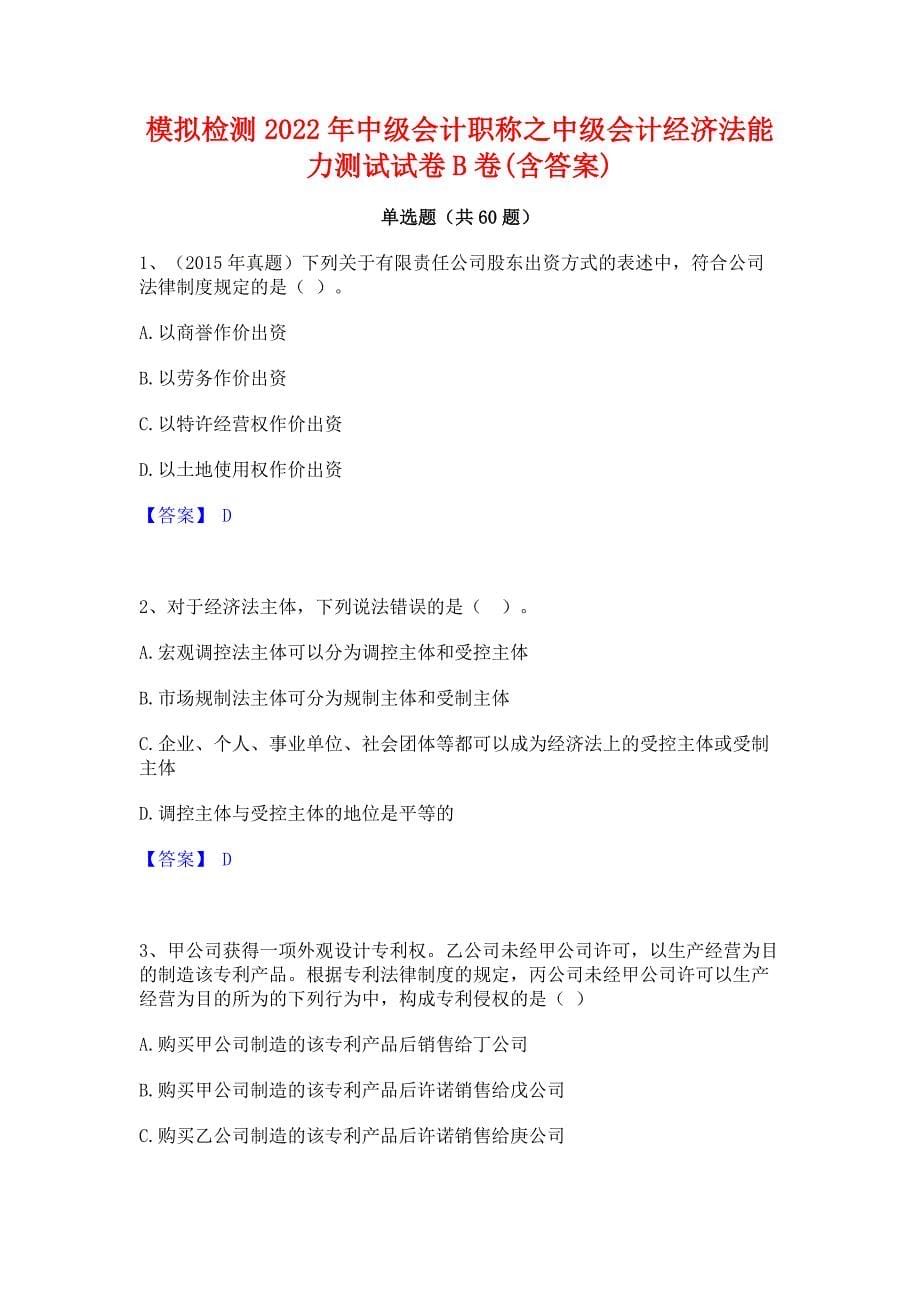 模拟检测2022年中级会计职称之中级会计经济法能力测试试卷B卷(含答案)

单选题（共60题）

1、（2015年真题）下列关于有限责任公司股东出资方式的表述中，符合公司法律制度规定的是（ ）。

A.以商誉作价出资

B.以劳务作价出资

C.以特许经营权作价出资

D.以土地使用权作价出资

【答案】 D

2、对于经济法主体，下列说法错误的是（ ）。

A.宏观调控法主体可以分为调控主体和受控主体

B.市场规制法主体可分为规制主体和受制主体

C.企业、个人、事业单位、社会团体等都可以成为经济法上的受控主体或受制主体

D.调控主体与受控主体的地位是平等的

【答案】 D

3、甲公司获得一项外观设计专利权。乙公司未经甲公司许可，以生产经营为目的制造该专利产品。根据专利法律制度的规定，丙公司未经甲公司许可以生产经营为目的所为的下列行为中，构成专利侵权的是（ ）

A.购买甲公司制造的该专利产品后销售给丁公司

B.购买甲公司制造的该专利产品后许诺销售给戊公司

C.购买乙公司制造的该专利产品后许诺销售给庚公司